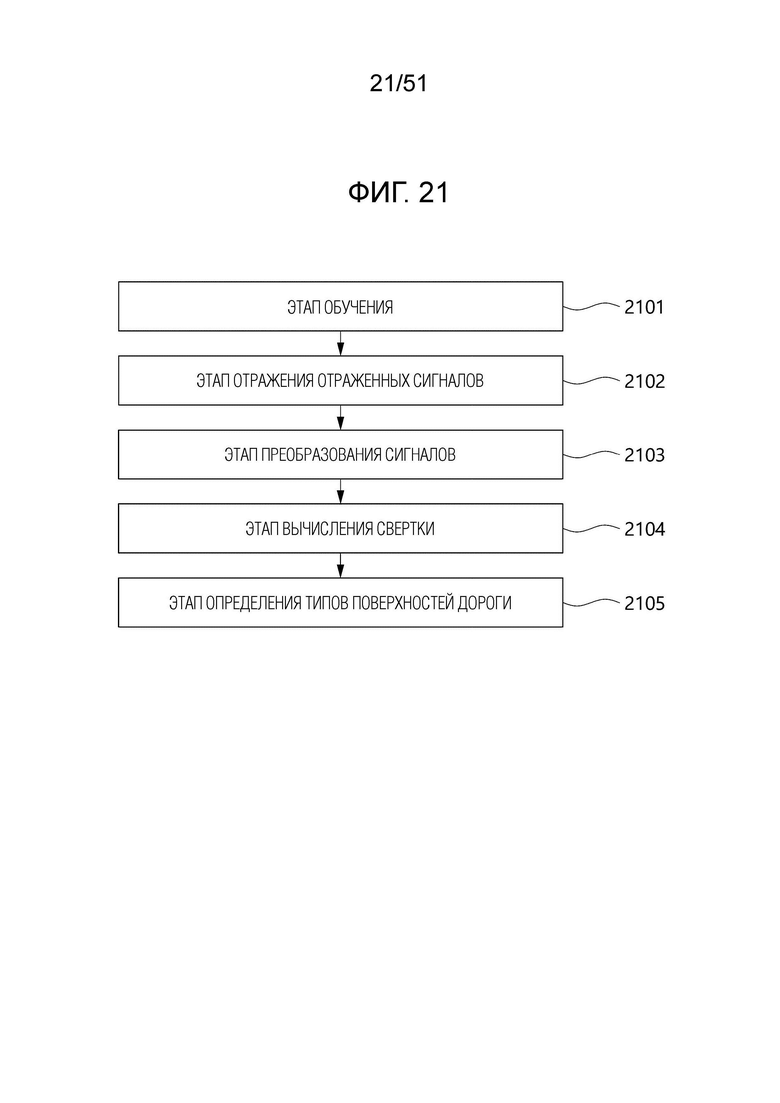 21/51

ФИГ. 21

ЭТАП ОБУЧЕНИЯ

2101

ЭТАП ОТРАЖЕНИЯ ОТРАЖЕННЫХ СИГНАЛОВ

2102

ЭТАП ПРЕОБРАЗОВАНИЯ СИГНАЛОВ

2103

ЭТАП ВЫЧИСЛЕНИЯ СВЕРТКИ

2104

ЭТАП ОПРЕДЕЛЕНИЯ ТИПОВ ПОВЕРХНОСТЕЙ ДОРОГИ

2105